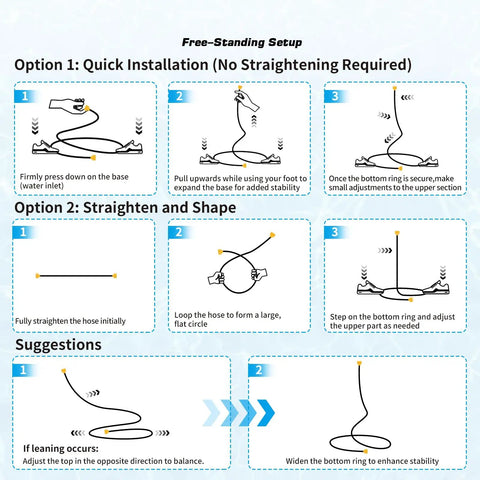 Free-Standing Setup

Option 1: Quick Installation (No Straightening Required)

1

Firmly press down on the base (water inlet)

2

Pull upwards while using your foot to expand the base for added stability

3

Once the bottom ring is secure,make small adjustments to the upper section

Option 2: Straighten and Shape

1

Fully straighten the hose initially

2

Loop the hose to form a large, flat circle

3

Step on the bottom ring and adjust the upper part as needed

Suggestions

1

If leaning occurs:
Adjust the top in the opposite direction to balance.

2

Widen the bottom ring to enhance stability